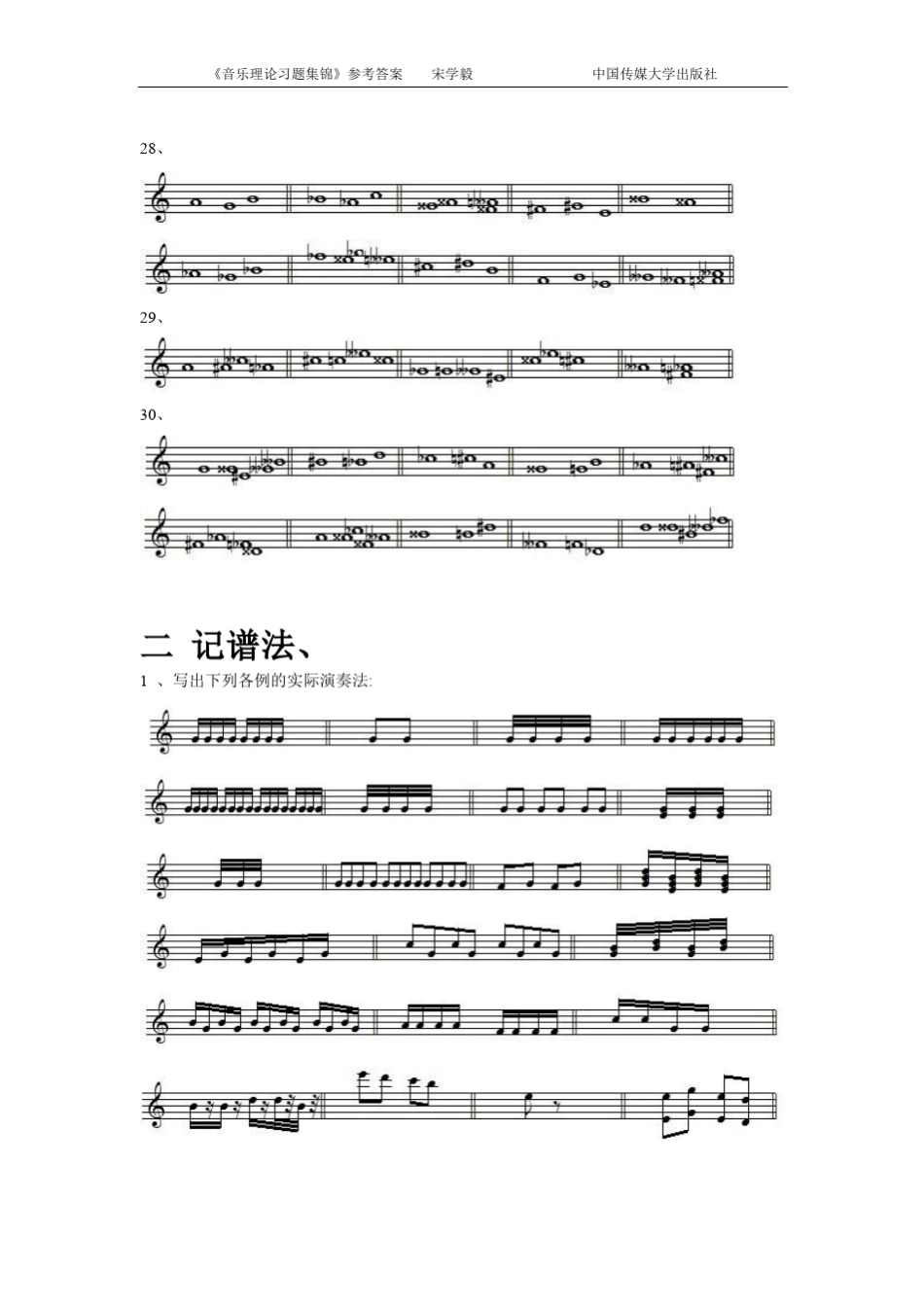 《音乐理论习题集锦》参考答案 宋学毅 中国传媒大学出版社

28、

29、

30、

二 记谱法、

1 、写出下列各例的实际演奏法: